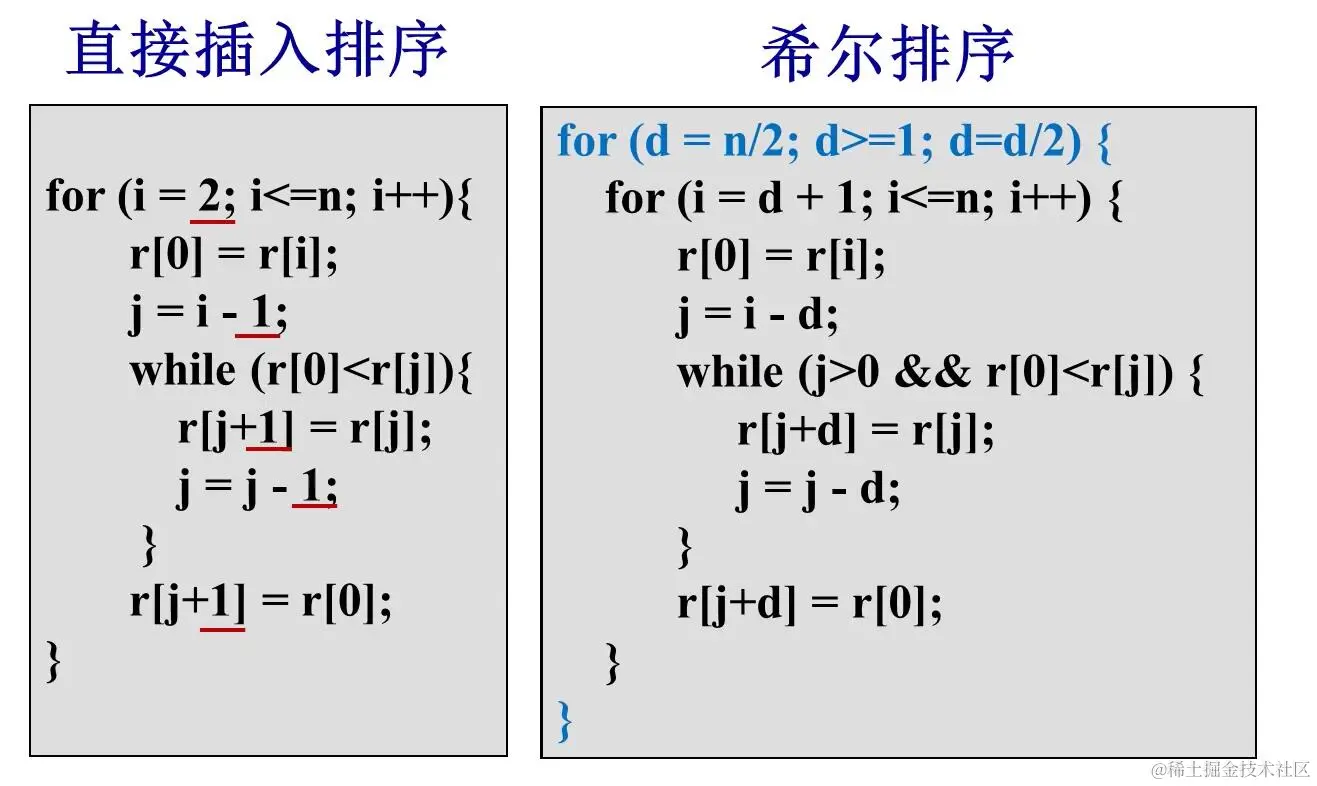 直接插入排序

for (i = 2; i<=n; i++){
r[0] = r[i];
j = i - 1;
while (r[0]<r[j]){
r[j+1] = r[j];
j = j - 1;
}
r[j+1] = r[0];
}

希尔排序

for (d = n/2; d>=1; d=d/2) {
for (i = d + 1; i<=n; i++) {
r[0] = r[i];
j = i - d;
while (j>0 && r[0]<r[j]) {
r[j+d] = r[j];
j = j - d;
}
r[j+d] = r[0];
}
}

@稀土掘金技术社区